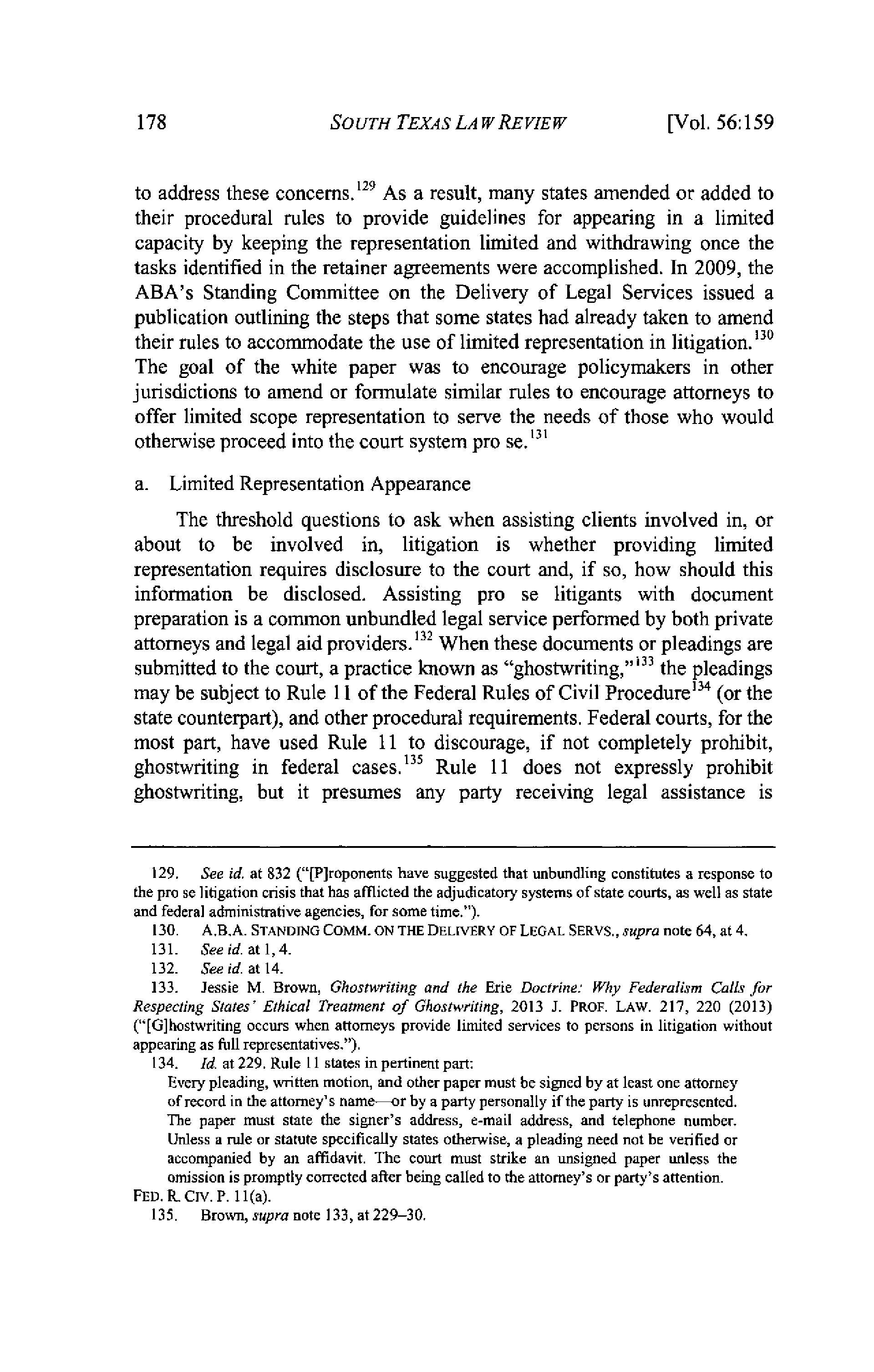 178 SOUTH TEXAS LAW REVIEW [Vol. 56:159

to address these concerns.$^{129}$ As a result, many states amended or added to their procedural rules to provide guidelines for appearing in a limited capacity by keeping the representation limited and withdrawing once the tasks identified in the retainer agreements were accomplished. In 2009, the ABA's Standing Committee on the Delivery of Legal Services issued a publication outlining the steps that some states had already taken to amend their rules to accommodate the use of limited representation in litigation.$^{130}$ The goal of the white paper was to encourage policymakers in other jurisdictions to amend or formulate similar rules to encourage attorneys to offer limited scope representation to serve the needs of those who would otherwise proceed into the court system pro se.$^{131}$

a. Limited Representation Appearance

The threshold questions to ask when assisting clients involved in, or about to be involved in, litigation is whether providing limited representation requires disclosure to the court and, if so, how should this information be disclosed. Assisting pro se litigants with document preparation is a common unbundled legal service performed by both private attorneys and legal aid providers.$^{132}$ When these documents or pleadings are submitted to the court, a practice known as "ghostwriting,"$^{133}$ the pleadings may be subject to Rule 11 of the Federal Rules of Civil Procedure$^{134}$ (or the state counterpart), and other procedural requirements. Federal courts, for the most part, have used Rule 11 to discourage, if not completely prohibit, ghostwriting in federal cases.$^{135}$ Rule 11 does not expressly prohibit ghostwriting, but it presumes any party receiving legal assistance is

129. See id. at 832 ("[P]roponents have suggested that unbundling constitutes a response to the pro se litigation crisis that has afflicted the adjudicatory systems of state courts, as well as state and federal administrative agencies, for some time.").

130. A.B.A. STANDING COMM. ON THE DELIVERY OF LEGAL SERVS., supra note 64, at 4.

131. See id. at 1, 4.

132. See id. at 14.

133. Jessie M. Brown, Ghostwriting and the Erie Doctrine: Why Federalism Calls for Respecting States' Ethical Treatment of Ghostwriting, 2013 J. PROF. LAW. 217, 220 (2013) ("[G]hostwriting occurs when attorneys provide limited services to persons in litigation without appearing as full representatives.").

134. Id. at 229. Rule 11 states in pertinent part:

Every pleading, written motion, and other paper must be signed by at least one attorney of record in the attorney's name—or by a party personally if the party is unrepresented. The paper must state the signer's address, e-mail address, and telephone number. Unless a rule or statute specifically states otherwise, a pleading need not be verified or accompanied by an affidavit. The court must strike an unsigned paper unless the omission is promptly corrected after being called to the attorney's or party's attention.

FED. R. CIV. P. 11(a).

135. Brown, supra note 133, at 229–30.